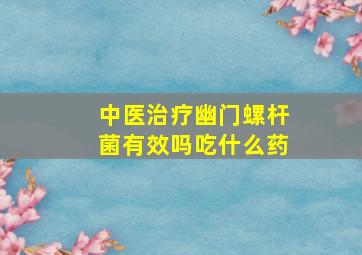 中医治疗幽门螺杆菌有效吗吃什么药